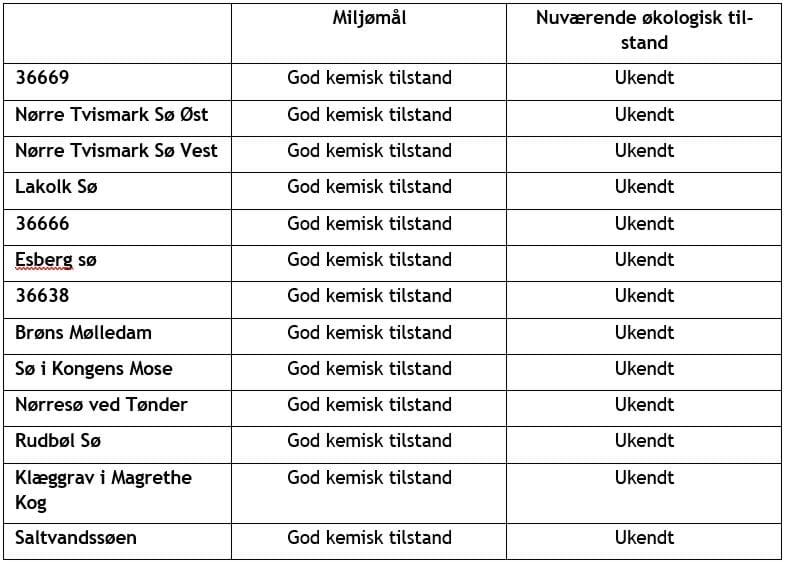 | | Miljømål | Nuværende økologisk tilstand |
|---|---|---|
| 36669 | God kemisk tilstand | Ukendt |
| Nørre Tvismark Sø Øst | God kemisk tilstand | Ukendt |
| Nørre Tvismark Sø Vest | God kemisk tilstand | Ukendt |
| Lakolk Sø | God kemisk tilstand | Ukendt |
| 36666 | God kemisk tilstand | Ukendt |
| Esberg sø | God kemisk tilstand | Ukendt |
| 36638 | God kemisk tilstand | Ukendt |
| Brøns Mølledam | God kemisk tilstand | Ukendt |
| Sø i Kongens Mose | God kemisk tilstand | Ukendt |
| Nørresø ved Tønder | God kemisk tilstand | Ukendt |
| Rudbøl Sø | God kemisk tilstand | Ukendt |
| Klæggrav i Magrethe Kog | God kemisk tilstand | Ukendt |
| Saltvandssøen | God kemisk tilstand | Ukendt |